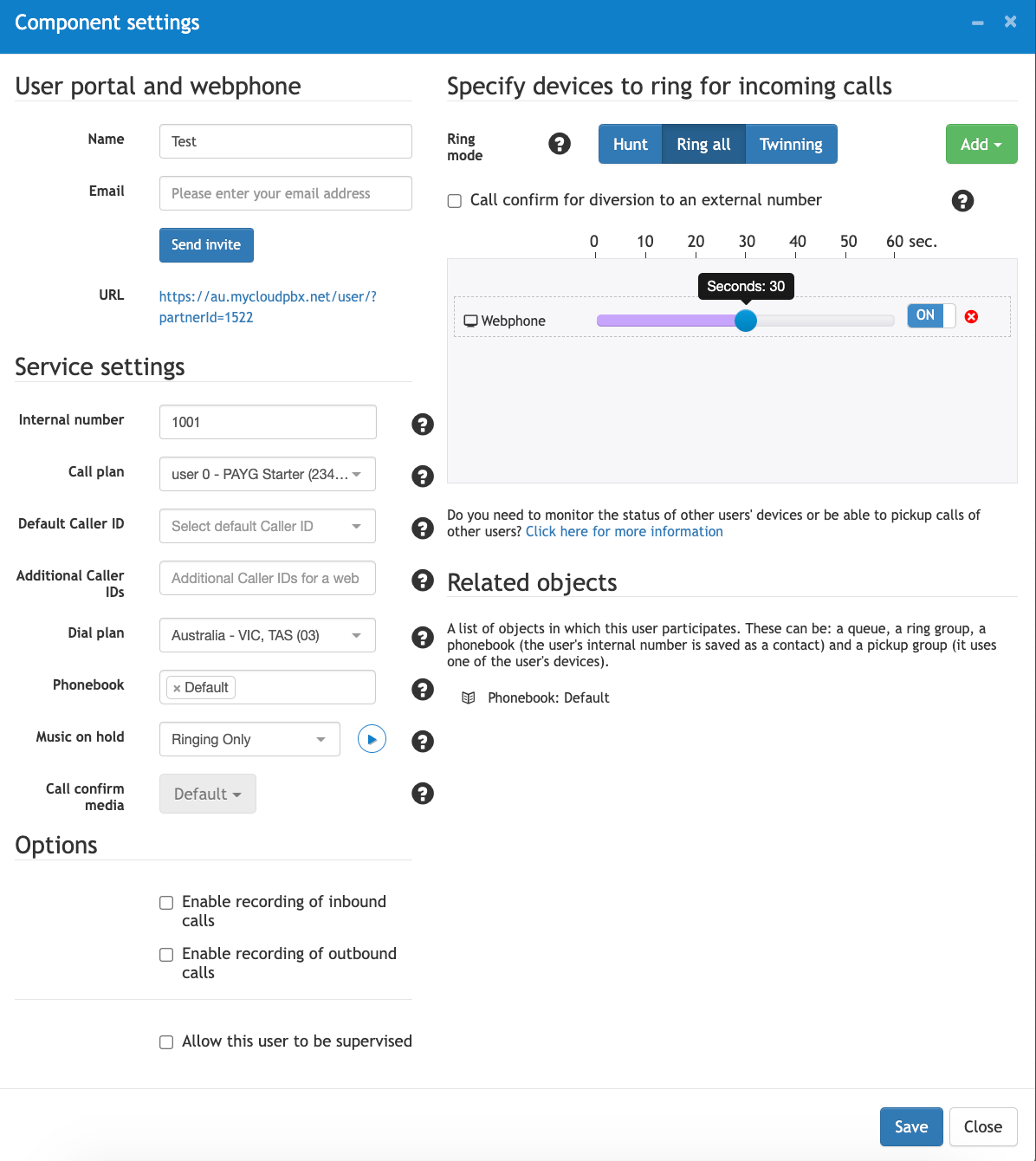 Component settings

User portal and webphone

Name Test

Email Please enter your email address

Send invite

URL https://au.mycloudpbx.net/user/?partnerId=1522

Service settings

Internal number 1001

Call plan user 0 - PAYG Starter (234...

Default Caller ID Select default Caller ID

Additional Caller IDs Additional Caller IDs for a web

Dial plan Australia - VIC, TAS (03)

Phonebook × Default

Music on hold Ringing Only

Call confirm media Default

Options

Enable recording of inbound calls

Enable recording of outbound calls

Allow this user to be supervised

Specify devices to ring for incoming calls

Ring mode Hunt Ring all Twinning Add

Call confirm for diversion to an external number

0 10 20 30 40 50 60 sec.

Seconds: 30

Webphone ON

Do you need to monitor the status of other users' devices or be able to pickup calls of other users? Click here for more information

Related objects

A list of objects in which this user participates. These can be: a queue, a ring group, a phonebook (the user's internal number is saved as a contact) and a pickup group (it uses one of the user's devices).

Phonebook: Default

Save Close